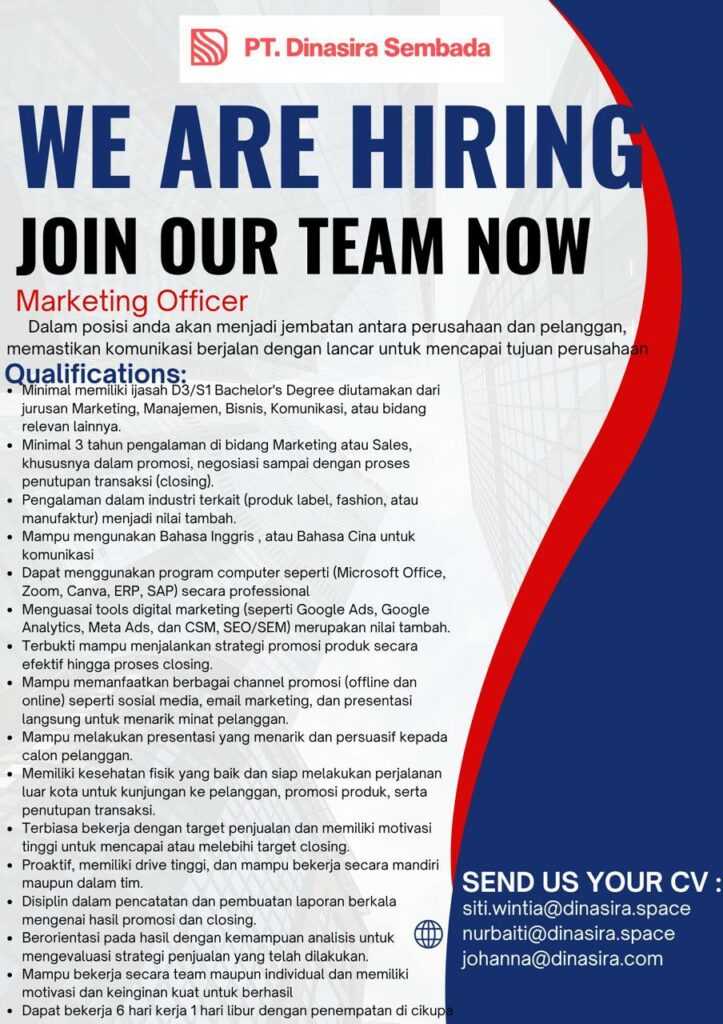 PT. Dinasira Sembada

WE ARE HIRING

JOIN OUR TEAM NOW

Marketing Officer

Dalam posisi anda akan menjadi jembatan antara perusahaan dan pelanggan, memastikan komunikasi berjalan dengan lancar untuk mencapai tujuan perusahaan

Qualifications:

• Minimal memiliki ijasah D3/S1 Bachelor's Degree diutamakan dari jurusan Marketing, Manajemen, Bisnis, Komunikasi, atau bidang relevan lainnya.
• Minimal 3 tahun pengalaman di bidang Marketing atau Sales, khususnya dalam promosi, negosiasi sampai dengan proses penutupan transaksi (closing).
• Pengalaman dalam industri terkait (produk label, fashion, atau manufaktur) menjadi nilai tambah.
• Mampu mengunakan Bahasa Inggris , atau Bahasa Cina untuk komunikasi
• Dapat menggunakan program computer seperti (Microsoft Office, Zoom, Canva, ERP, SAP) secara professional
• Menguasai tools digital marketing (seperti Google Ads, Google Analytics, Meta Ads, dan CSM, SEO/SEM) merupakan nilai tambah.
• Terbukti mampu menjalankan strategi promosi produk secara efektif hingga proses closing.
• Mampu memanfaatkan berbagai channel promosi (offline dan online) seperti sosial media, email marketing, dan presentasi langsung untuk menarik minat pelanggan.
• Mampu melakukan presentasi yang menarik dan persuasif kepada calon pelanggan.
• Memiliki kesehatan fisik yang baik dan siap melakukan perjalanan luar kota untuk kunjungan ke pelanggan, promosi produk, serta penutupan transaksi.
• Terbiasa bekerja dengan target penjualan dan memiliki motivasi tinggi untuk mencapai atau melebihi target closing.
• Proaktif, memiliki drive tinggi, dan mampu bekerja secara mandiri maupun dalam tim.
• Disiplin dalam pencatatan dan pembuatan laporan berkala mengenai hasil promosi dan closing.
• Berorientasi pada hasil dengan kemampuan analisis untuk mengevaluasi strategi penjualan yang telah dilakukan.
• Mampu bekerja secara team maupun individual dan memiliki motivasi dan keinginan kuat untuk berhasil
• Dapat bekerja 6 hari kerja 1 hari libur dengan penempatan di cikupa

SEND US YOUR CV :
siti.wintia@dinasira.space
nurbaiti@dinasira.space
johanna@dinasira.com